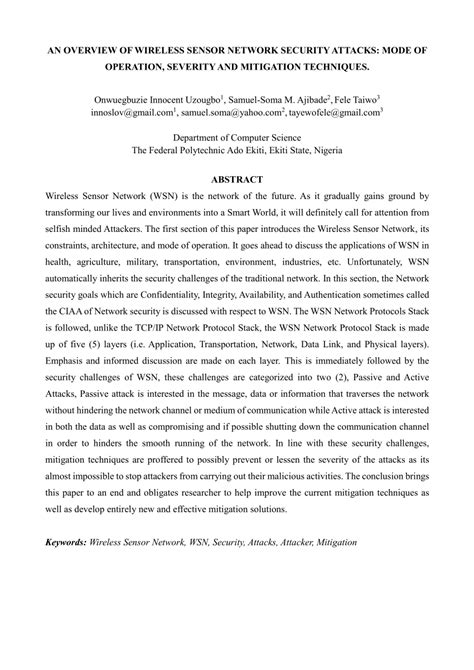 AN OVERVIEW OF WIRELESS SENSOR NETWORK SECURITY ATTACKS: MODE OF OPERATION, SEVERITY AND MITIGATION TECHNIQUES.

Onwuegbuzie Innocent Uzougbo$^1$, Samuel-Soma M. Ajibade$^2$, Fele Taiwo$^3$
innoslov@gmail.com$^1$, samuel.soma@yahoo.com$^2$, tayewofele@gmail.com$^3$

Department of Computer Science
The Federal Polytechnic Ado Ekiti, Ekiti State, Nigeria

ABSTRACT

Wireless Sensor Network (WSN) is the network of the future. As it gradually gains ground by transforming our lives and environments into a Smart World, it will definitely call for attention from selfish minded Attackers. The first section of this paper introduces the Wireless Sensor Network, its constraints, architecture, and mode of operation. It goes ahead to discuss the applications of WSN in health, agriculture, military, transportation, environment, industries, etc. Unfortunately, WSN automatically inherits the security challenges of the traditional network. In this section, the Network security goals which are Confidentiality, Integrity, Availability, and Authentication sometimes called the CIAA of Network security is discussed with respect to WSN. The WSN Network Protocols Stack is followed, unlike the TCP/IP Network Protocol Stack, the WSN Network Protocol Stack is made up of five (5) layers (i.e. Application, Transportation, Network, Data Link, and Physical layers). Emphasis and informed discussion are made on each layer. This is immediately followed by the security challenges of WSN, these challenges are categorized into two (2), Passive and Active Attacks, Passive attack is interested in the message, data or information that traverses the network without hindering the network channel or medium of communication while Active attack is interested in both the data as well as compromising and if possible shutting down the communication channel in order to hinders the smooth running of the network. In line with these security challenges, mitigation techniques are proffered to possibly prevent or lessen the severity of the attacks as its almost impossible to stop attackers from carrying out their malicious activities. The conclusion brings this paper to an end and obligates researcher to help improve the current mitigation techniques as well as develop entirely new and effective mitigation solutions.

Keywords: Wireless Sensor Network, WSN, Security, Attacks, Attacker, Mitigation